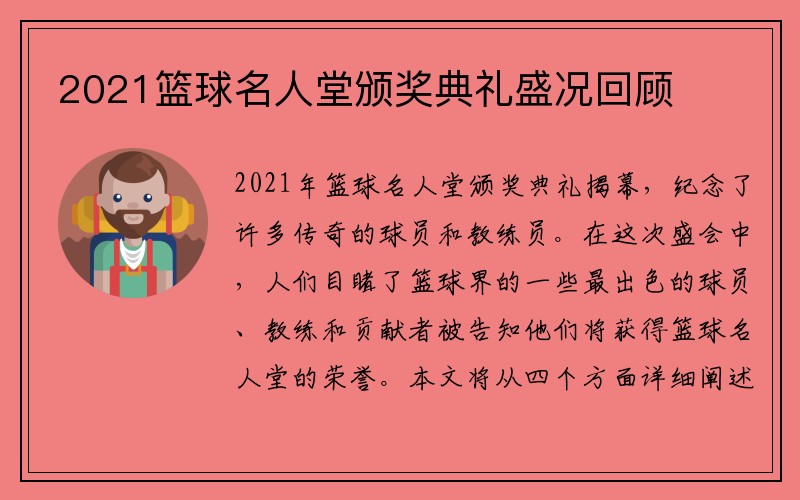 2021篮球名人堂颁奖典礼盛况回顾

2021年篮球名人堂颁奖典礼揭幕，纪念了许多传奇的球员和教练员。在这次盛会中，人们目睹了篮球界的一些最出色的球员、教练和贡献者被告知他们将获得篮球名人堂的荣誉。本文将从四个方面详细阐述